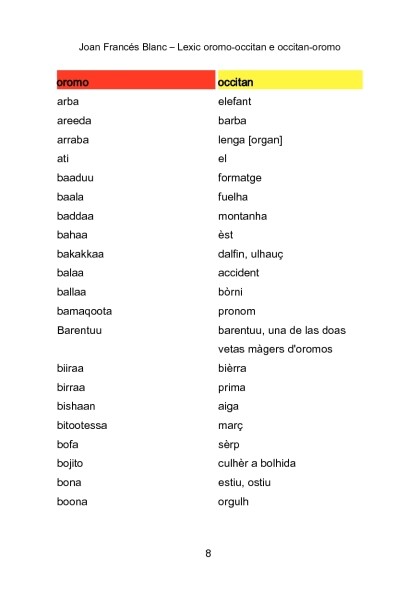 Joan Francés Blanc – Lexic oromo-occitan e occitan-oromo

| oromo | occitan |
|---|---|
| arba | elefant |
| areeda | barba |
| arraba | lenga [organ] |
| ati | el |
| baaduu | formatge |
| baala | fuelha |
| baddaa | montanha |
| bahaa | èst |
| bakakkaa | dalfin, ulhauç |
| balaa | accident |
| ballaa | bòrni |
| bamaqoota | pronom |
| Barentuu | barentuu, una de las doas vetas màgers d'oromos |
| biiraa | bièrra |
| birraa | prima |
| bishaan | aiga |
| bitootessa | març |
| bofa | sèrp |
| bojito | culhèr a bolhida |
| bona | estiu, ostiu |
| boona | orgulh |

8